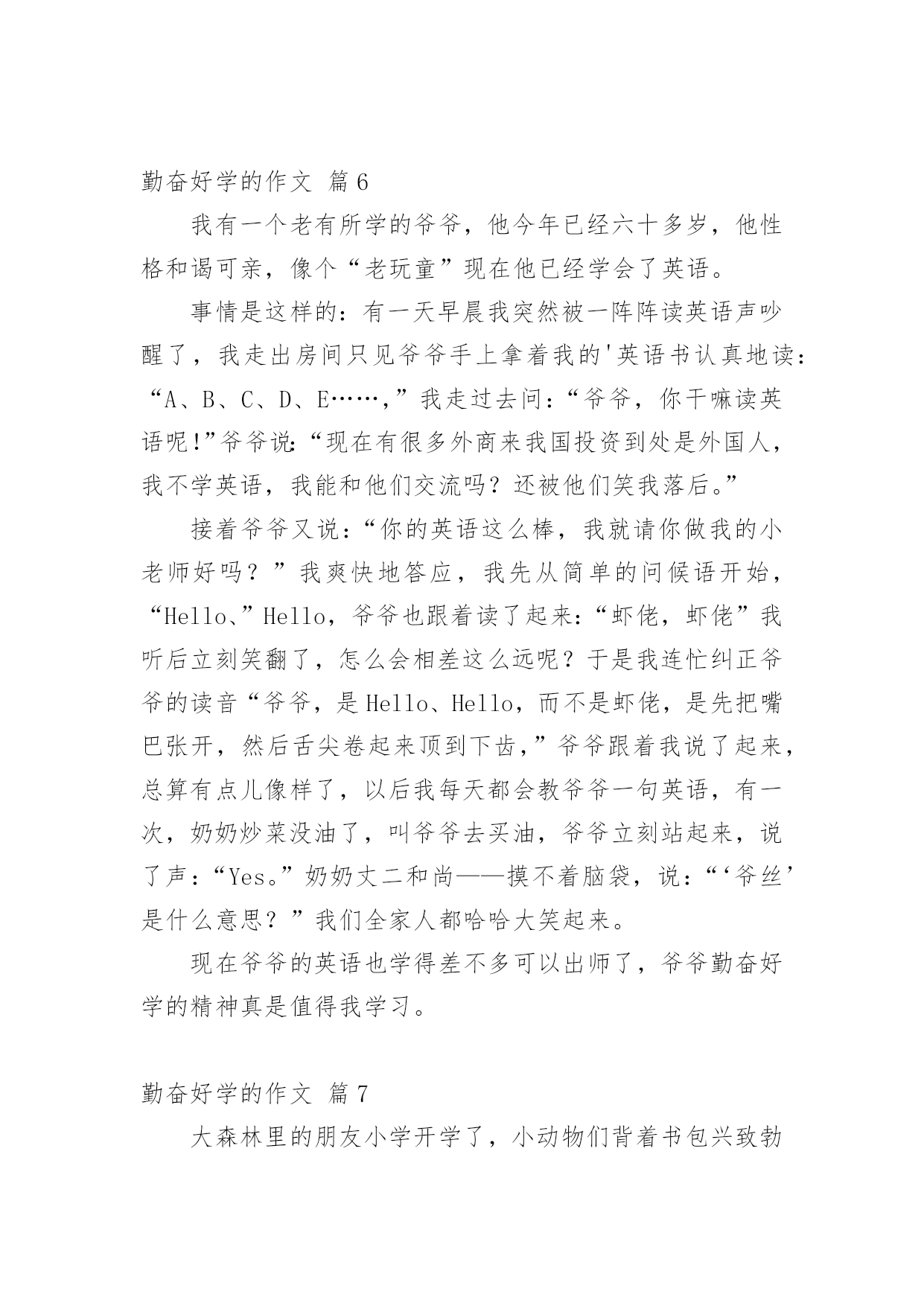 勤奋好学的作文 篇6

我有一个老有所学的爷爷，他今年已经六十多岁，他性格和谒可亲，像个“老玩童”现在他已经学会了英语。

事情是这样的：有一天早晨我突然被一阵阵读英语声吵醒了，我走出房间只见爷爷手上拿着我的'英语书认真地读：“A、B、C、D、E……，”我走过去问：“爷爷，你干嘛读英语呢!”爷爷说：“现在有很多外商来我国投资到处是外国人，我不学英语，我能和他们交流吗？还被他们笑我落后。”

接着爷爷又说：“你的英语这么棒，我就请你做我的小老师好吗？”我爽快地答应，我先从简单的问候语开始，“Hello、”Hello，爷爷也跟着读了起来：“虾佬，虾佬”我听后立刻笑翻了，怎么会相差这么远呢？于是我连忙纠正爷爷的读音“爷爷，是Hello、Hello，而不是虾佬，是先把嘴巴张开，然后舌尖卷起来顶到下齿，”爷爷跟着我说了起来，总算有点儿像样了，以后我每天都会教爷爷一句英语，有一次，奶奶炒菜没油了，叫爷爷去买油，爷爷立刻站起来，说了声：“Yes。”奶奶丈二和尚——摸不着脑袋，说：“‘爷丝’是什么意思？”我们全家人都哈哈大笑起来。

现在爷爷的英语也学得差不多可以出师了，爷爷勤奋好学的精神真是值得我学习。

勤奋好学的作文 篇7

大森林里的朋友小学开学了，小动物们背着书包兴致勃